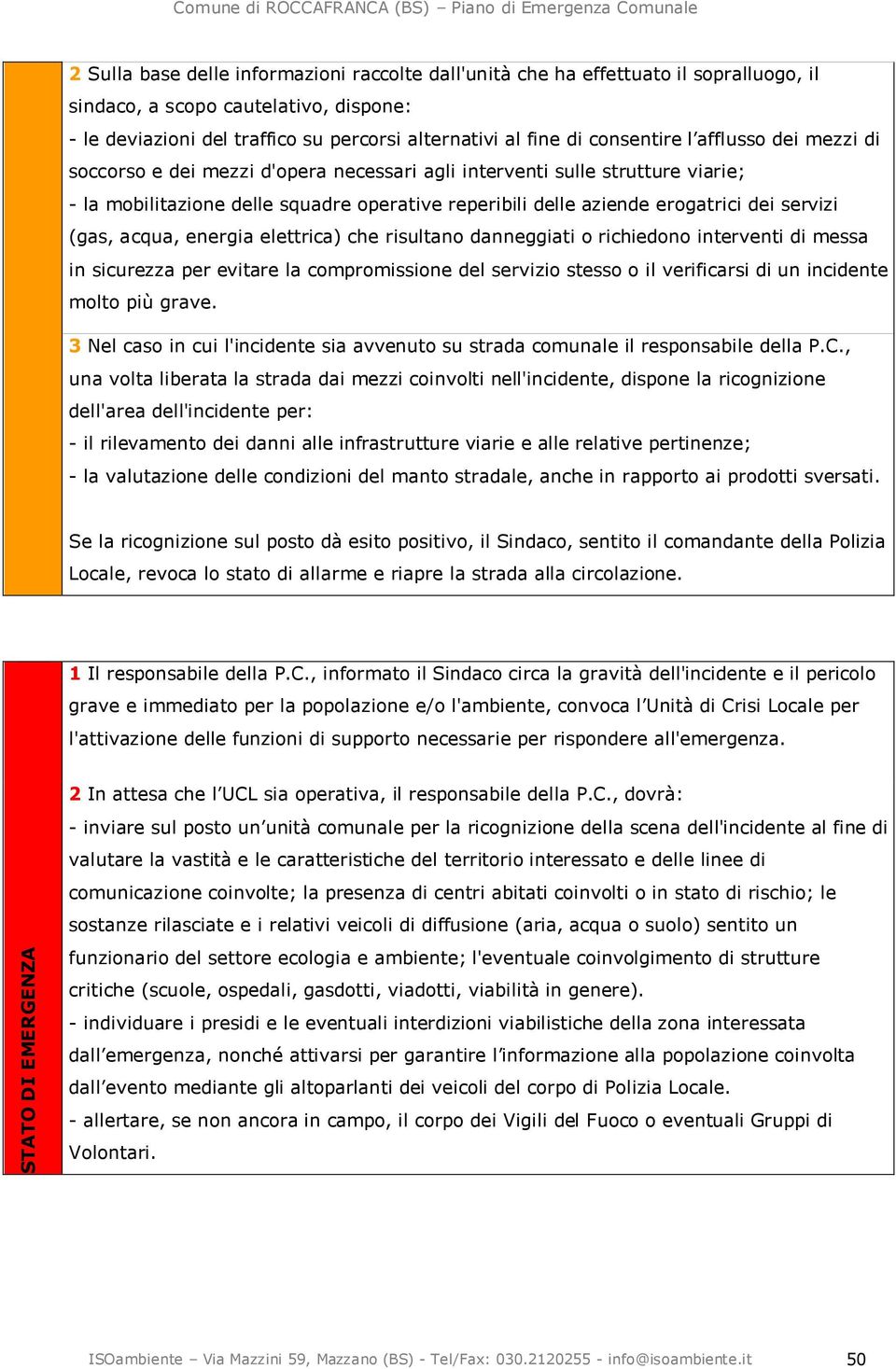 Comune di ROCCAFRANCA (BS) – Piano di Emergenza Comunale

2 Sulla base delle informazioni raccolte dall'unità che ha effettuato il sopralluogo, il sindaco, a scopo cautelativo, dispone:
- le deviazioni del traffico su percorsi alternativi al fine di consentire l'afflusso dei mezzi di soccorso e dei mezzi d'opera necessari agli interventi sulle strutture viarie;
- la mobilitazione delle squadre operative reperibili delle aziende erogatrici dei servizi (gas, acqua, energia elettrica) che risultano danneggiati o richiedono interventi di messa in sicurezza per evitare la compromissione del servizio stesso o il verificarsi di un incidente molto più grave.

3 Nel caso in cui l'incidente sia avvenuto su strada comunale il responsabile della P.C., una volta liberata la strada dai mezzi coinvolti nell'incidente, dispone la ricognizione dell'area dell'incidente per:
- il rilevamento dei danni alle infrastrutture viarie e alle relative pertinenze;
- la valutazione delle condizioni del manto stradale, anche in rapporto ai prodotti sversati.

Se la ricognizione sul posto dà esito positivo, il Sindaco, sentito il comandante della Polizia Locale, revoca lo stato di allarme e riapre la strada alla circolazione.

STATO DI EMERGENZA

1 Il responsabile della P.C., informato il Sindaco circa la gravità dell'incidente e il pericolo grave e immediato per la popolazione e/o l'ambiente, convoca l'Unità di Crisi Locale per l'attivazione delle funzioni di supporto necessarie per rispondere all'emergenza.

2 In attesa che l'UCL sia operativa, il responsabile della P.C., dovrà:
- inviare sul posto un'unità comunale per la ricognizione della scena dell'incidente al fine di valutare la vastità e le caratteristiche del territorio interessato e delle linee di comunicazione coinvolte; la presenza di centri abitati coinvolti o in stato di rischio; le sostanze rilasciate e i relativi veicoli di diffusione (aria, acqua o suolo) sentito un funzionario del settore ecologia e ambiente; l'eventuale coinvolgimento di strutture critiche (scuole, ospedali, gasdotti, viadotti, viabilità in genere).
- individuare i presidi e le eventuali interdizioni viabilistiche della zona interessata dall'emergenza, nonché attivarsi per garantire l'informazione alla popolazione coinvolta dall'evento mediante gli altoparlanti dei veicoli del corpo di Polizia Locale.
- allertare, se non ancora in campo, il corpo dei Vigili del Fuoco o eventuali Gruppi di Volontari.

ISOambiente – Via Mazzini 59, Mazzano (BS) - Tel/Fax: 030.2120255 - info@isoambiente.it 50